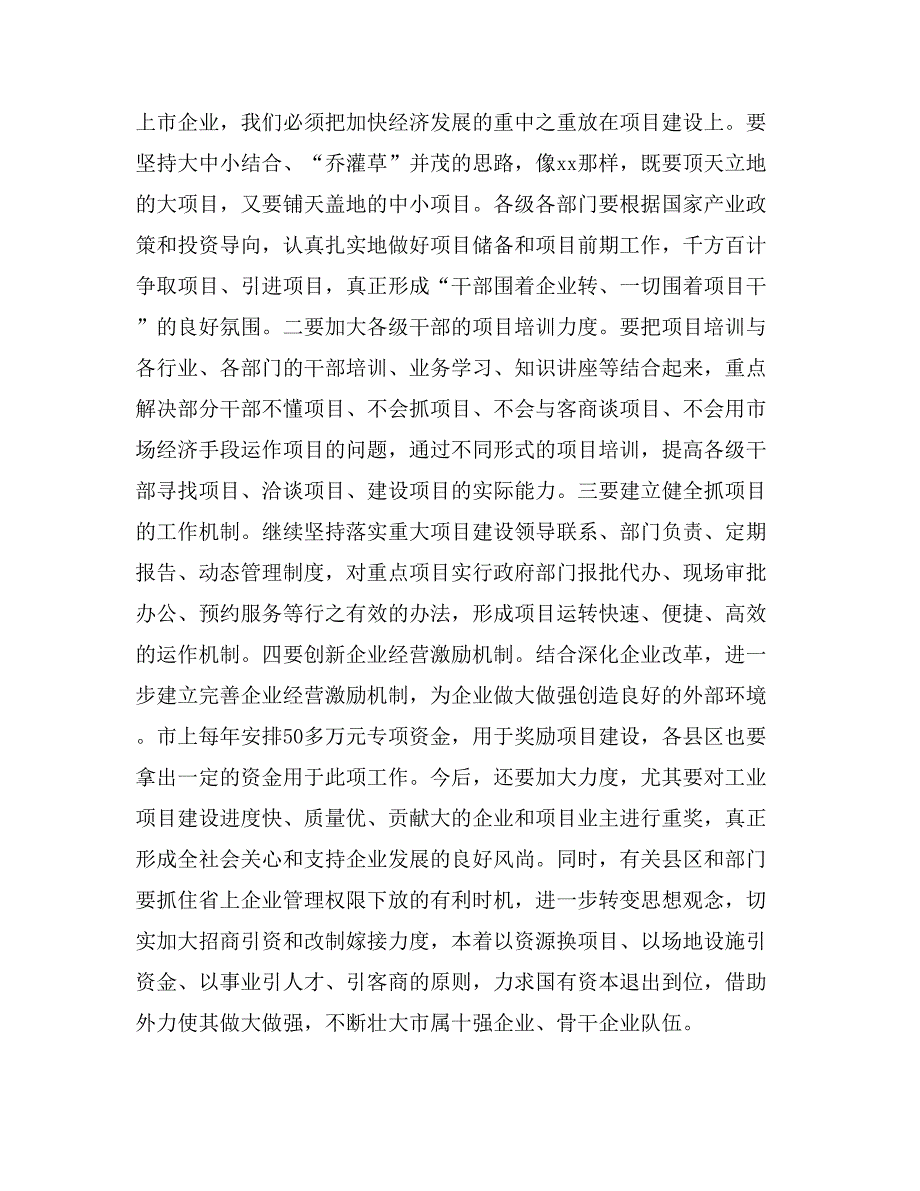 上市企业，我们必须把加快经济发展的重中之重放在项目建设上。要坚持大中小结合、“乔灌草”并茂的思路，像xx那样，既要顶天立地的大项目，又要铺天盖地的中小项目。各级各部门要根据国家产业政策和投资导向，认真扎实地做好项目储备和项目前期工作，千方百计争取项目、引进项目，真正形成“干部围着企业转、一切围着项目干”的良好氛围。二要加大各级干部的项目培训力度。要把项目培训与各行业、各部门的干部培训、业务学习、知识讲座等结合起来，重点解决部分干部不懂项目、不会抓项目、不会与客商谈项目、不会用市场经济手段运作项目的问题，通过不同形式的项目培训，提高各级干部寻找项目、洽谈项目、建设项目的实际能力。三要建立健全抓项目的工作机制。继续坚持落实重大项目建设领导联系、部门负责、定期报告、动态管理制度，对重点项目实行政府部门报批代办、现场审批办公、预约服务等行之有效的办法，形成项目运转快速、便捷、高效的运作机制。四要创新企业经营激励机制。结合深化企业改革，进一步建立完善企业经营激励机制，为企业做大做强创造良好的外部环境。市上每年安排50多万元专项资金，用于奖励项目建设，各县区也要拿出一定的资金用于此项工作。今后，还要加大力度，尤其要对工业项目建设进度快、质量优、贡献大的企业和项目业主进行重奖，真正形成全社会关心和支持企业发展的良好风尚。同时，有关县区和部门要抓住省上企业管理权限下放的有利时机，进一步转变思想观念，切实加大招商引资和改制嫁接力度，本着以资源换项目、以场地设施引资金、以事业引人才、引客商的原则，力求国有资本退出到位，借助外力使其做大做强，不断壮大市属十强企业、骨干企业队伍。